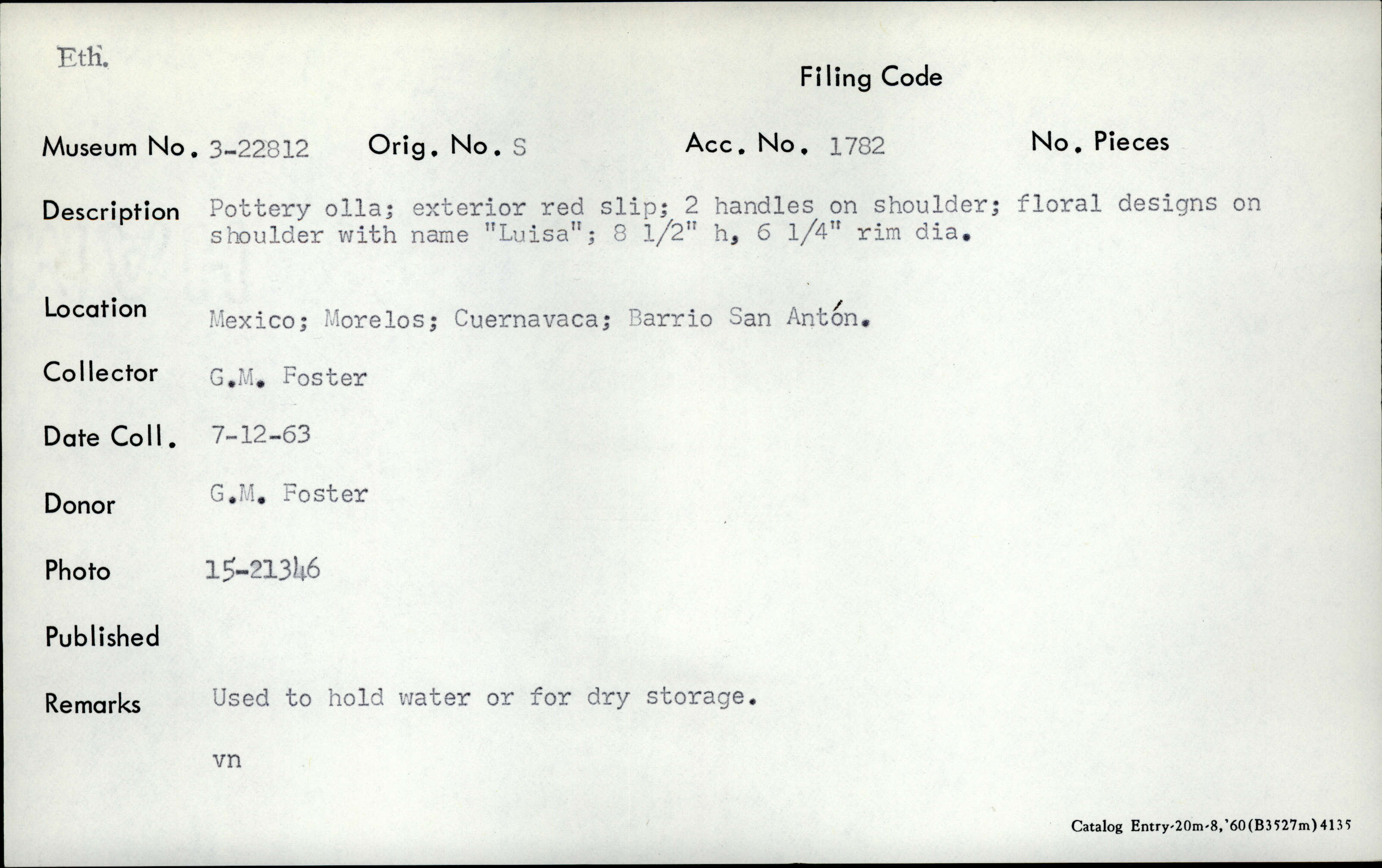 Eth.

Filing Code

Museum No. 3-22812 Orig. No. S Acc. No. 1782 No. Pieces

Description Pottery olla; exterior red slip; 2 handles on shoulder; floral designs on shoulder with name "Luisa"; 8 1/2" h, 6 1/4" rim dia.

Location Mexico; Morelos; Cuernavaca; Barrio San Antón.

Collector G.M. Foster

Date Coll. 7-12-63

Donor G.M. Foster

Photo 15-21346

Published

Remarks Used to hold water or for dry storage.

vn

Catalog Entry-20m-8,'60(B3527m)4135